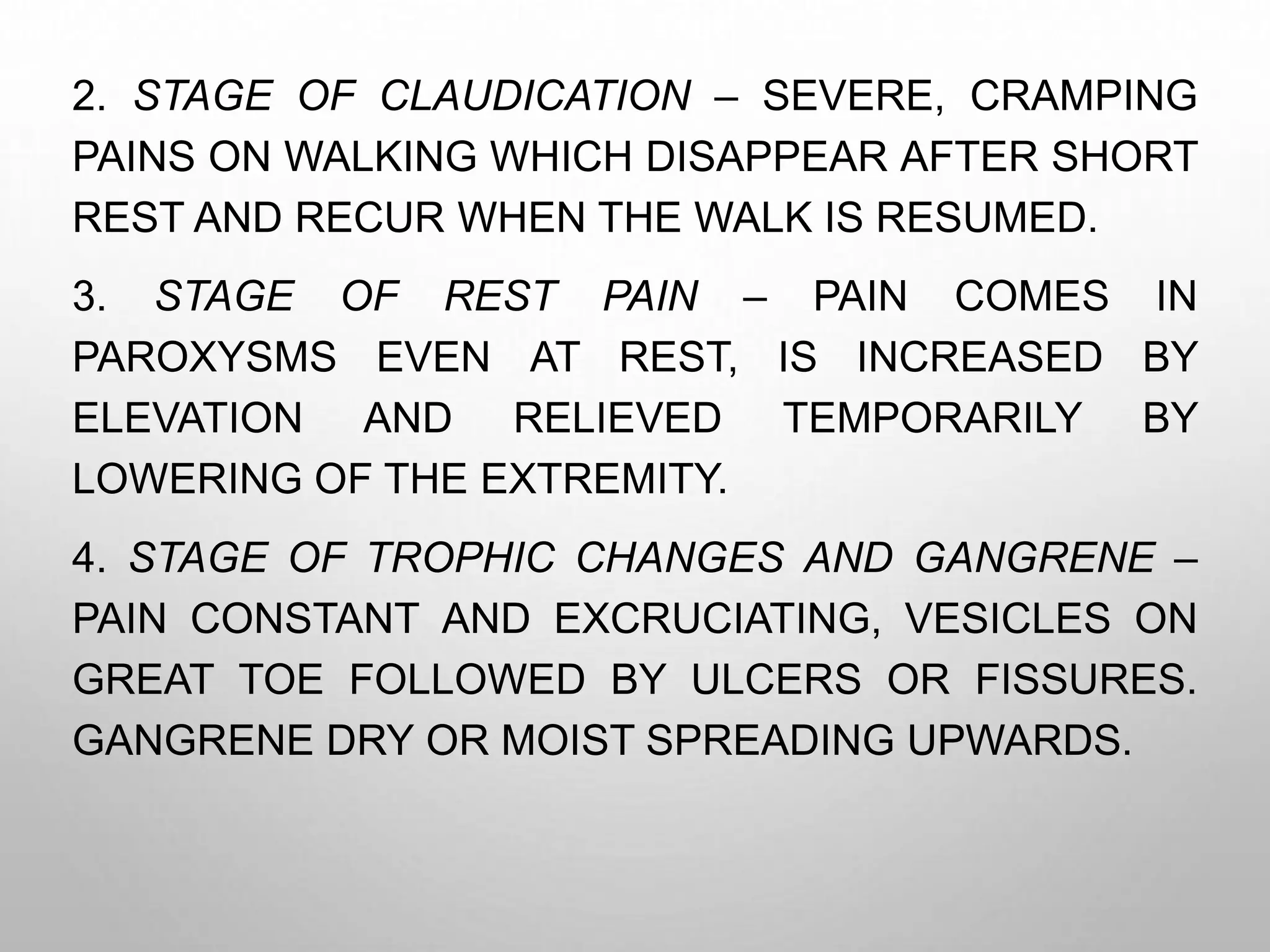 2. STAGE OF CLAUDICATION – SEVERE, CRAMPING PAINS ON WALKING WHICH DISAPPEAR AFTER SHORT REST AND RECUR WHEN THE WALK IS RESUMED.

3. STAGE OF REST PAIN – PAIN COMES IN PAROXYSMS EVEN AT REST, IS INCREASED BY ELEVATION AND RELIEVED TEMPORARILY BY LOWERING OF THE EXTREMITY.

4. STAGE OF TROPHIC CHANGES AND GANGRENE – PAIN CONSTANT AND EXCRUCIATING, VESICLES ON GREAT TOE FOLLOWED BY ULCERS OR FISSURES. GANGRENE DRY OR MOIST SPREADING UPWARDS.